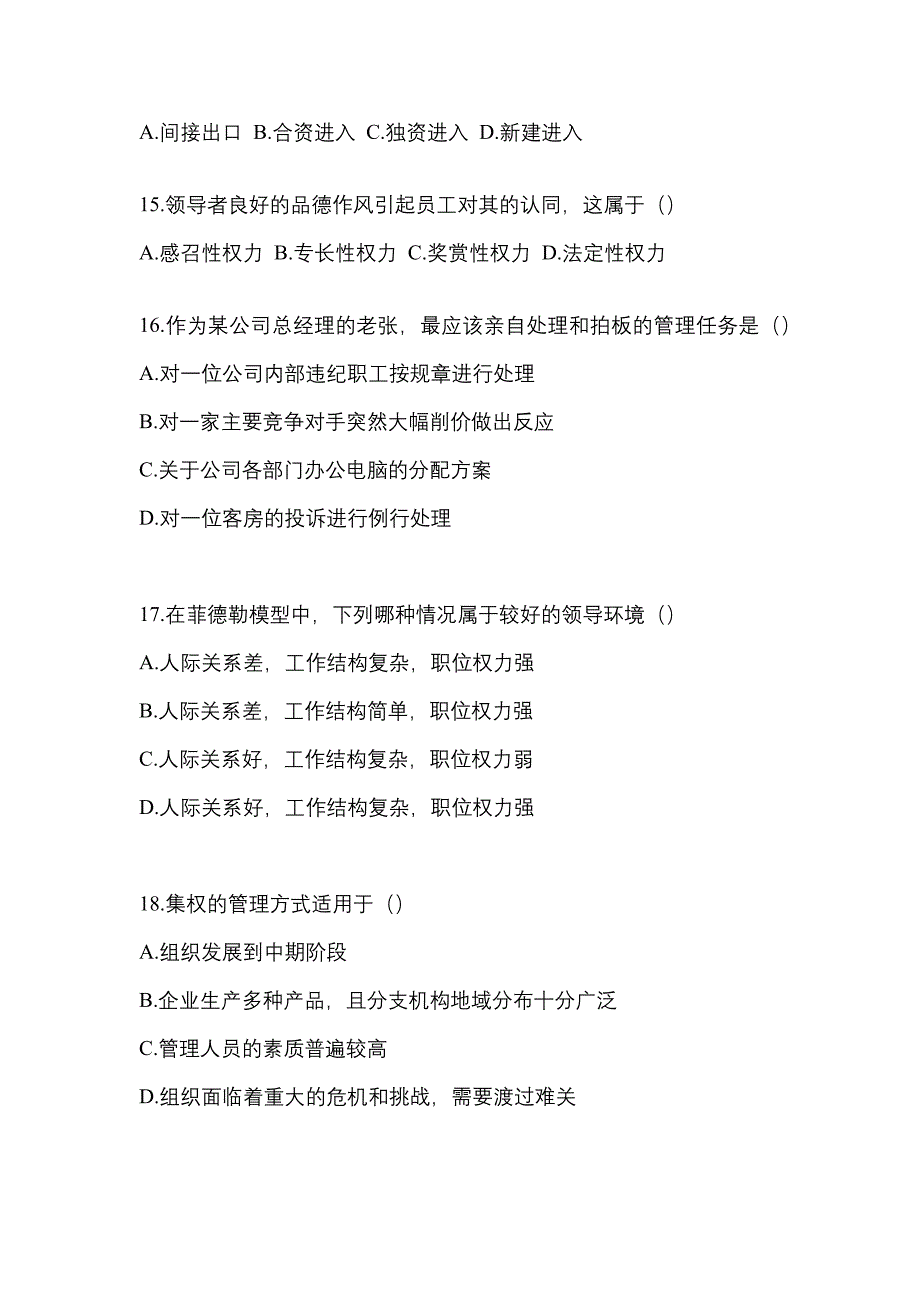 A.间接出口 B.合资进入 C.独资进入 D.新建进入

15.领导者良好的品德作风引起员工对其的认同，这属于（）

A.感召性权力 B.专长性权力 C.奖赏性权力 D.法定性权力

16.作为某公司总经理的老张，最应该亲自处理和拍板的管理任务是（）

A.对一位公司内部违纪职工按规章进行处理

B.对一家主要竞争对手突然大幅削价做出反应

C.关于公司各部门办公电脑的分配方案

D.对一位客房的投诉进行例行处理

17.在菲德勒模型中，下列哪种情况属于较好的领导环境（）

A.人际关系差，工作结构复杂，职位权力强

B.人际关系差，工作结构简单，职位权力强

C.人际关系好，工作结构复杂，职位权力弱

D.人际关系好，工作结构复杂，职位权力强

18.集权的管理方式适用于（）

A.组织发展到中期阶段

B.企业生产多种产品，且分支机构地域分布十分广泛

C.管理人员的素质普遍较高

D.组织面临着重大的危机和挑战，需要渡过难关